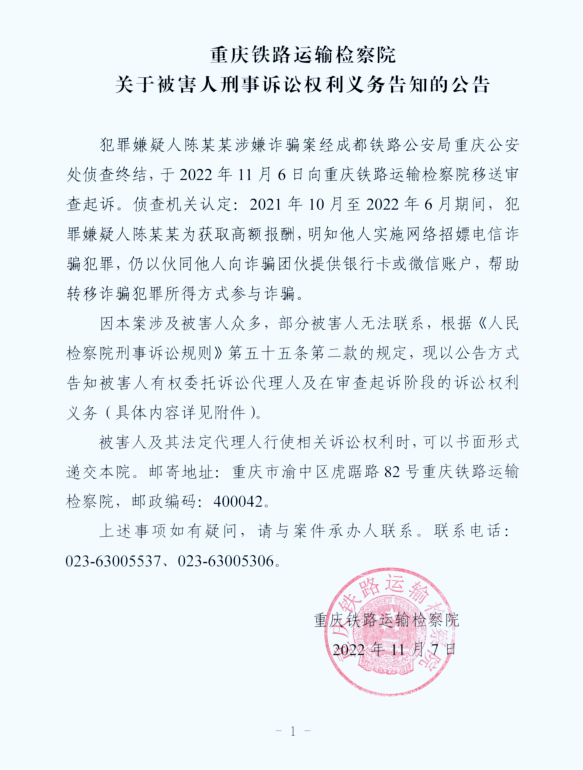 重庆铁路运输检察院
关于被害人刑事诉讼权利义务告知的公告

犯罪嫌疑人陈某某涉嫌诈骗案经成都铁路公安局重庆公安处侦查终结，于 2022 年 11 月 6 日向重庆铁路运输检察院移送审查起诉。侦查机关认定：2021 年 10 月至 2022 年 6 月期间，犯罪嫌疑人陈某某为获取高额报酬，明知他人实施网络招嫖电信诈骗犯罪，仍以伙同他人向诈骗团伙提供银行卡或微信账户，帮助转移诈骗犯罪所得方式参与诈骗。

因本案涉及被害人众多，部分被害人无法联系，根据《人民检察院刑事诉讼规则》第五十五条第二款的规定，现以公告方式告知被害人有权委托诉讼代理人及在审查起诉阶段的诉讼权利义务（具体内容详见附件）。

被害人及其法定代理人行使相关诉讼权利时，可以书面形式递交本院。邮寄地址：重庆市渝中区虎踞路 82 号重庆铁路运输检察院，邮政编码：400042。

上述事项如有疑问，请与案件承办人联系。联系电话：023-63005537、023-63005306。

重庆铁路运输检察院
2022 年 11 月 7 日

重庆铁路运输检察院

- 1 -